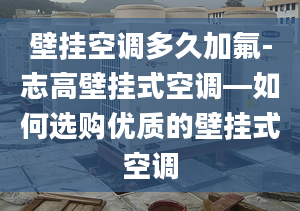 壁挂空调多久加氟-志高壁挂式空调—如何选购优质的壁挂式空调